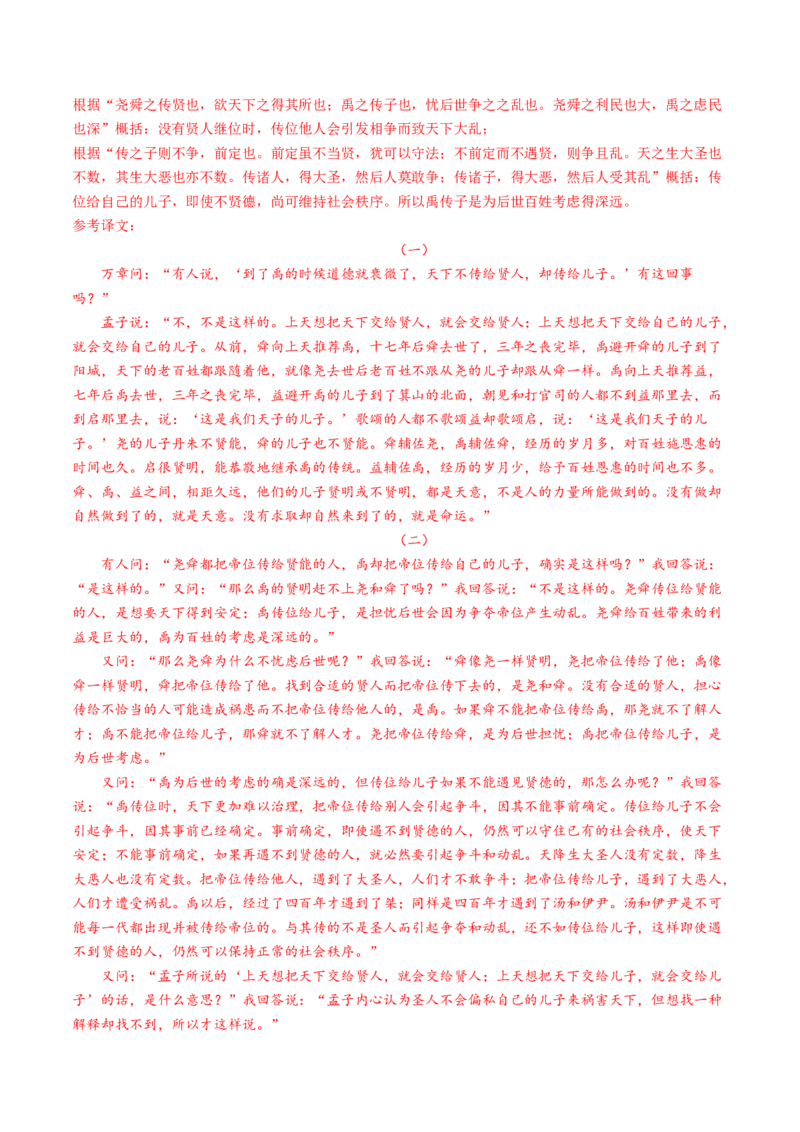 根据“尧舜之传贤也，欲天下之得其所也；禹之传子也，忧后世争之之乱也。尧舜之利民也大，禹之虑民也深”概括：没有贤人继位时，传位他人会引发相争而致天下大乱；

根据“传之子则不争，前定也。前定虽不当贤，犹可以守法；不前定而不遇贤，则争且乱。天之生大圣也不数，其生大恶也亦不数。传诸人，得大圣，然后人莫敢争；传诸子，得大恶，然后人受其乱”概括：传位给自己的儿子，即使不贤德，尚可维持社会秩序。所以禹传子是为后世百姓考虑得深远。

参考译文：

（一）

万章问：“有人说，‘到了禹的时候道德就衰微了，天下不传给贤人，却传给儿子。’有这回事吗？”

孟子说：“不，不是这样的。上天想把天下交给贤人，就会交给贤人；上天想把天下交给自己的儿子，就会交给自己的儿子。从前，舜向上天推荐禹，十七年后舜去世了，三年之丧完毕，禹避开舜的儿子到了阳城，天下的老百姓都跟随着他，就像尧去世后老百姓不跟从尧的儿子却跟从舜一样。禹向上天推荐益，七年后禹去世，三年之丧完毕，益避开禹的儿子到了箕山的北面，朝见和打官司的人都不到益那里去，而到启那里去，说：‘这是我们天子的儿子。’歌颂的人都不歌颂益却歌颂启，说：‘这是我们天子的儿子。’尧的儿子丹朱不贤能，舜的儿子也不贤能。舜辅佐尧，禹辅佐舜，经历的岁月多，对百姓施恩惠的时间也久。启很贤明，能恭敬地继承禹的传统。益辅佐禹，经历的岁月少，给予百姓恩惠的时间也不多。舜、禹、益之间，相距久远，他们的儿子贤明或不贤明，都是天意，不是人的力量所能做到的。没有做却自然做到了的，就是天意。没有求取却自然来到了的，就是命运。”

（二）

有人问：“尧舜都把帝位传给贤能的人，禹却把帝位传给自己的儿子，确实是这样吗？”我回答说：“是这样的。”又问：“那么禹的贤明赶不上尧和舜了吗？”我回答说：“不是这样的。尧舜传位给贤能的人，是想要天下得到安定；禹传位给儿子，是担忧后世会因为争夺帝位产生动乱。尧舜给百姓带来的利益是巨大的，禹为百姓的考虑是深远的。”

又问：“那么尧舜为什么不忧虑后世呢？”我回答说：“舜像尧一样贤明，尧把帝位传给了他；禹像舜一样贤明，舜把帝位传给了他。找到合适的贤人而把帝位传下去的，是尧和舜。没有合适的贤人，担心传给不恰当的人可能造成祸患而不把帝位传给他人的，是禹。如果舜不能把帝位传给禹，那尧就不了解人才；禹不能把帝位传给儿子，那舜就不了解人才。尧把帝位传给舜，是为后世担忧；禹把帝位传给儿子，是为后世考虑。”

又问：“禹为后世的考虑的确是深远的，但传位给儿子如果不能遇见贤德的，那怎么办呢？”我回答说：“禹传位时，天下更加难以治理，把帝位传给别人会引起争斗，因其不能事前确定。传位给儿子不会引起争斗，因其事前已经确定。事前确定，即使遇不到贤德的人，仍然可以守住已有的社会秩序，使天下安定；不能事前确定，如果再遇不到贤德的人，就必然要引起争斗和动乱。天降生大圣人没有定数，降生大恶人也没有定数。把帝位传给他人，遇到了大圣人，人们才不敢争斗；把帝位传给儿子，遇到了大恶人，人们才遭受祸乱。禹以后，经过了四百年才遇到了桀；同样是四百年才遇到了汤和伊尹。汤和伊尹是不可能每一代都出现并被传给帝位的。与其传的不是圣人而引起争夺和动乱，还不如传位给儿子，这样即使遇不到贤德的人，仍然可以保持正常的社会秩序。”

又问：“孟子所说的‘上天想把天下交给贤人，就会交给贤人；上天想把天下交给儿子，就会交给儿子’的话，是什么意思？”我回答说：“孟子内心认为圣人不会偏私自己的儿子来祸害天下，但想找一种解释却找不到，所以才这样说。”